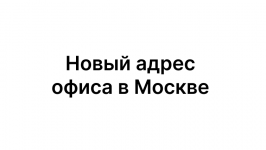 Новый адрес офиса в Москве